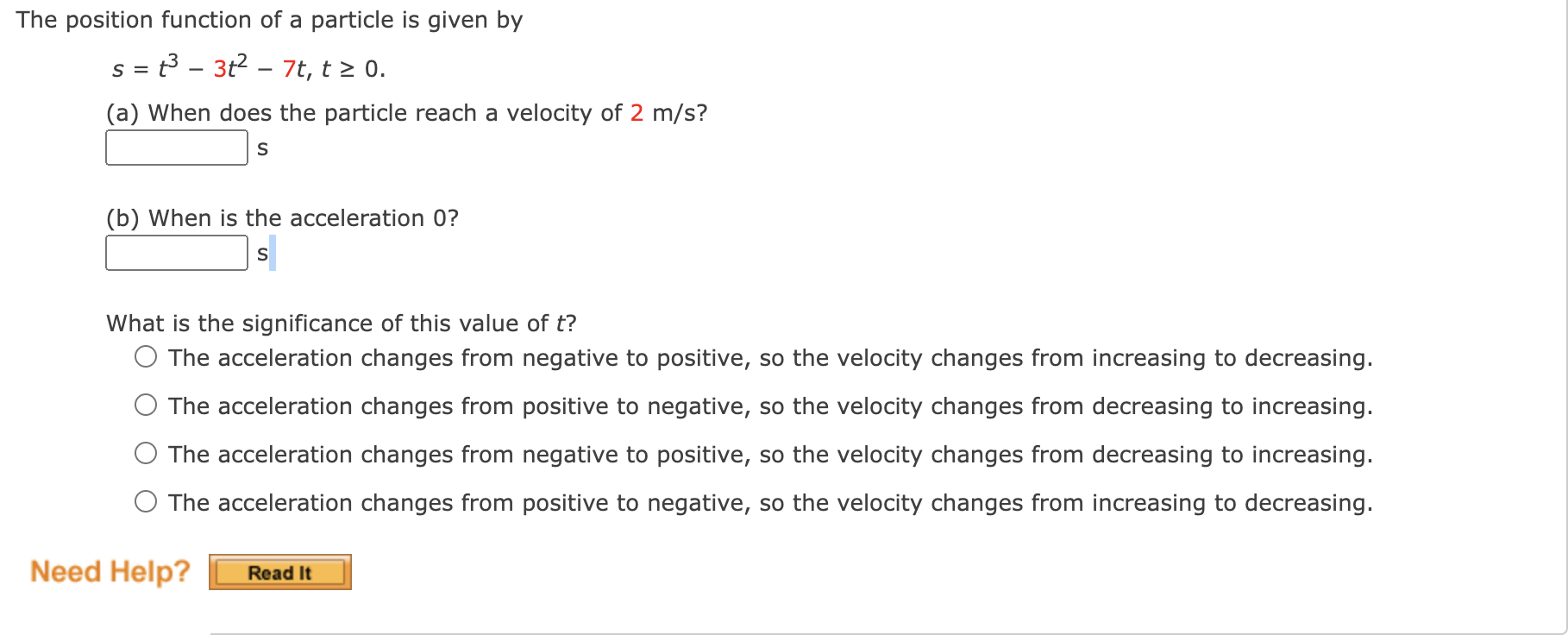 The position function of a particle is given by

$s = t^3 - 3t^2 - 7t, t \geq 0.$

(a) When does the particle reach a velocity of 2 m/s?

s

(b) When is the acceleration 0?

s

What is the significance of this value of $t$?

The acceleration changes from negative to positive, so the velocity changes from increasing to decreasing.

The acceleration changes from positive to negative, so the velocity changes from decreasing to increasing.

The acceleration changes from negative to positive, so the velocity changes from decreasing to increasing.

The acceleration changes from positive to negative, so the velocity changes from increasing to decreasing.

Need Help? Read It